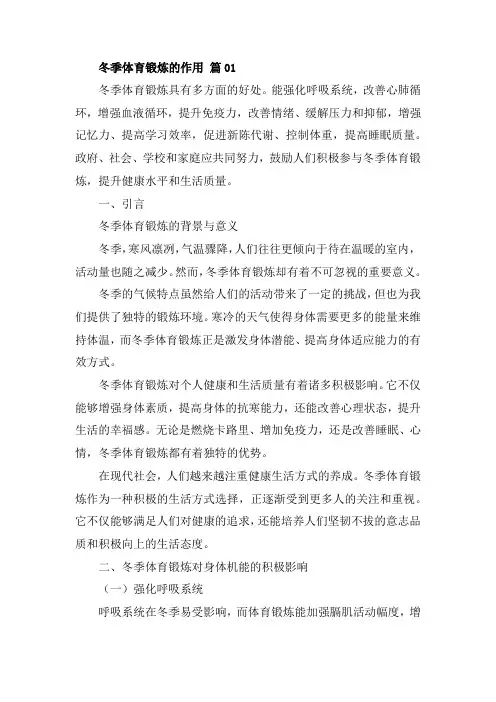 冬季体育锻炼的作用 篇 01

冬季体育锻炼具有多方面的好处。能强化呼吸系统，改善心肺循环，增强血液循环，提升免疫力，改善情绪、缓解压力和抑郁，增强记忆力、提高学习效率，促进新陈代谢、控制体重，提高睡眠质量。政府、社会、学校和家庭应共同努力，鼓励人们积极参与冬季体育锻炼，提升健康水平和生活质量。

一、引言

冬季体育锻炼的背景与意义

冬季，寒风凛冽，气温骤降，人们往往更倾向于待在温暖的室内，活动量也随之减少。然而，冬季体育锻炼却有着不可忽视的重要意义。

冬季的气候特点虽然给人们的活动带来了一定的挑战，但也为我们提供了独特的锻炼环境。寒冷的天气使得身体需要更多的能量来维持体温，而冬季体育锻炼正是激发身体潜能、提高身体适应能力的有效方式。

冬季体育锻炼对个人健康和生活质量有着诸多积极影响。它不仅能够增强身体素质，提高身体的抗寒能力，还能改善心理状态，提升生活的幸福感。无论是燃烧卡路里、增加免疫力，还是改善睡眠、心情，冬季体育锻炼都有着独特的优势。

在现代社会，人们越来越注重健康生活方式的养成。冬季体育锻炼作为一种积极的生活方式选择，正逐渐受到更多人的关注和重视。它不仅能够满足人们对健康的追求，还能培养人们坚韧不拔的意志品质和积极向上的生活态度。

二、冬季体育锻炼对身体机能的积极影响

（一）强化呼吸系统

呼吸系统在冬季易受影响，而体育锻炼能加强膈肌活动幅度，增